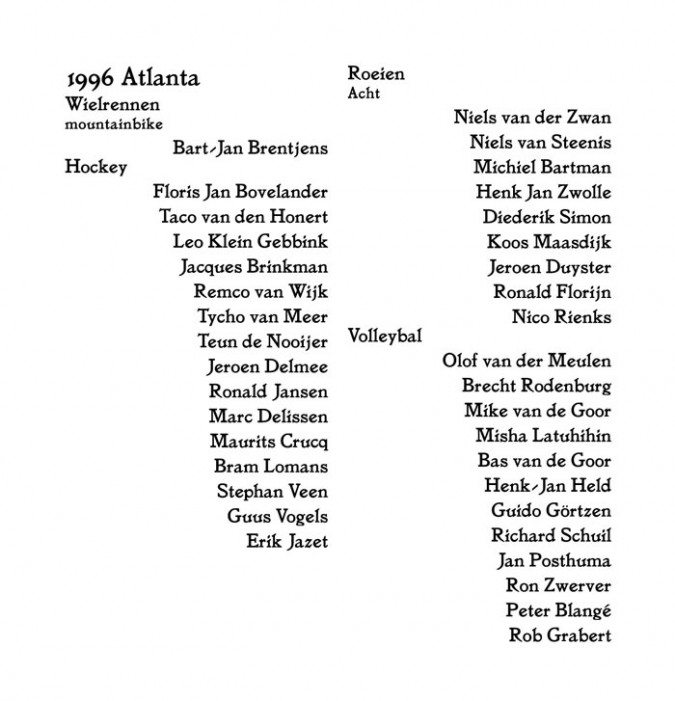 1996 Atlanta
Wielrennen
mountainbike

Bart-Jan Brentjens

Hockey

Floris Jan Bovelander
Taco van den Honert
Leo Klein Gebbink
Jacques Brinkman
Remco van Wijk
Tycho van Meer
Teun de Nooijer
Jeroen Delmee
Ronald Jansen
Marc Delissen
Maurits Crucq
Bram Lomans
Stephan Veen
Guus Vogels
Erik Jazet

Roeien
Acht

Niels van der Zwan
Niels van Steenis
Michiel Bartman
Henk Jan Zwolle
Diederik Simon
Koos Maasdijk
Jeroen Duyster
Ronald Florijn
Nico Rienks

Volleybal

Olof van der Meulen
Brecht Rodenburg
Mike van de Goor
Misha Latuhihin
Bas van de Goor
Henk-Jan Held
Guido Görtzen
Richard Schuil
Jan Posthuma
Ron Zwerver
Peter Blangé
Rob Grabert